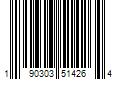 1 90303 51426 4